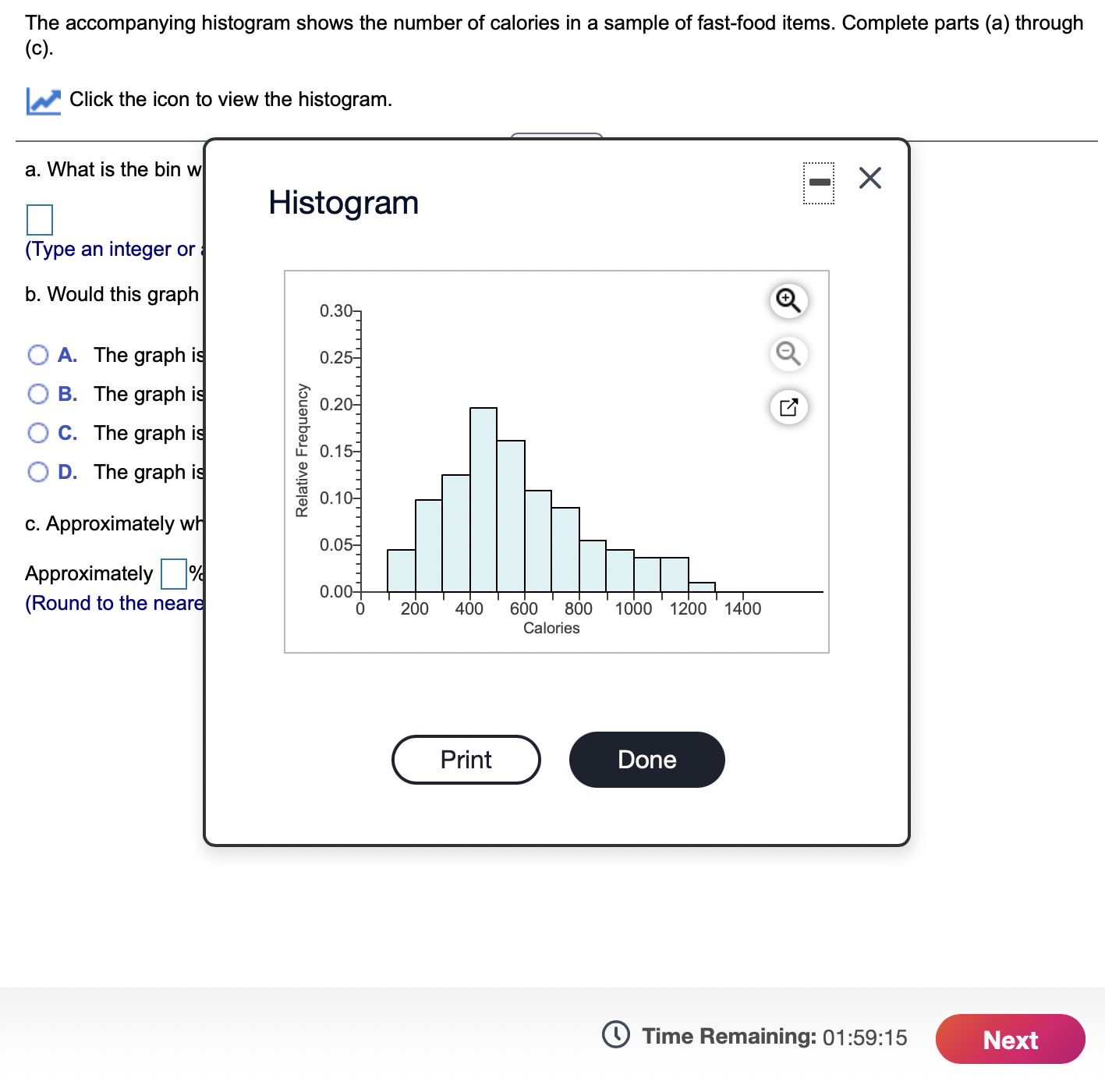 The accompanying histogram shows the number of calories in a sample of fast-food items. Complete parts (a) through (c).

Click the icon to view the histogram.

a. What is the bin w

(Type an integer or

b. Would this graph

A. The graph is

B. The graph is

C. The graph is

D. The graph is

c. Approximately wh

Approximately %
(Round to the neare

Histogram

Relative Frequency
0.30
0.25
0.20
0.15
0.10
0.05
0.00
0
200
400
600
800
1000
1200
1400
Calories

Print
Done

Time Remaining: 01:59:15
Next